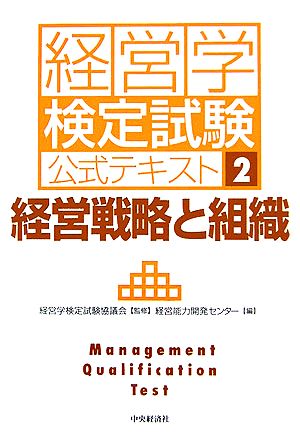 経営学
検定試験
公式テキスト 2
経営戦略と組織

経営学検定試験協議会【監修】経営能力開発センター【編】

Management
Qualification
Test

中央経済社